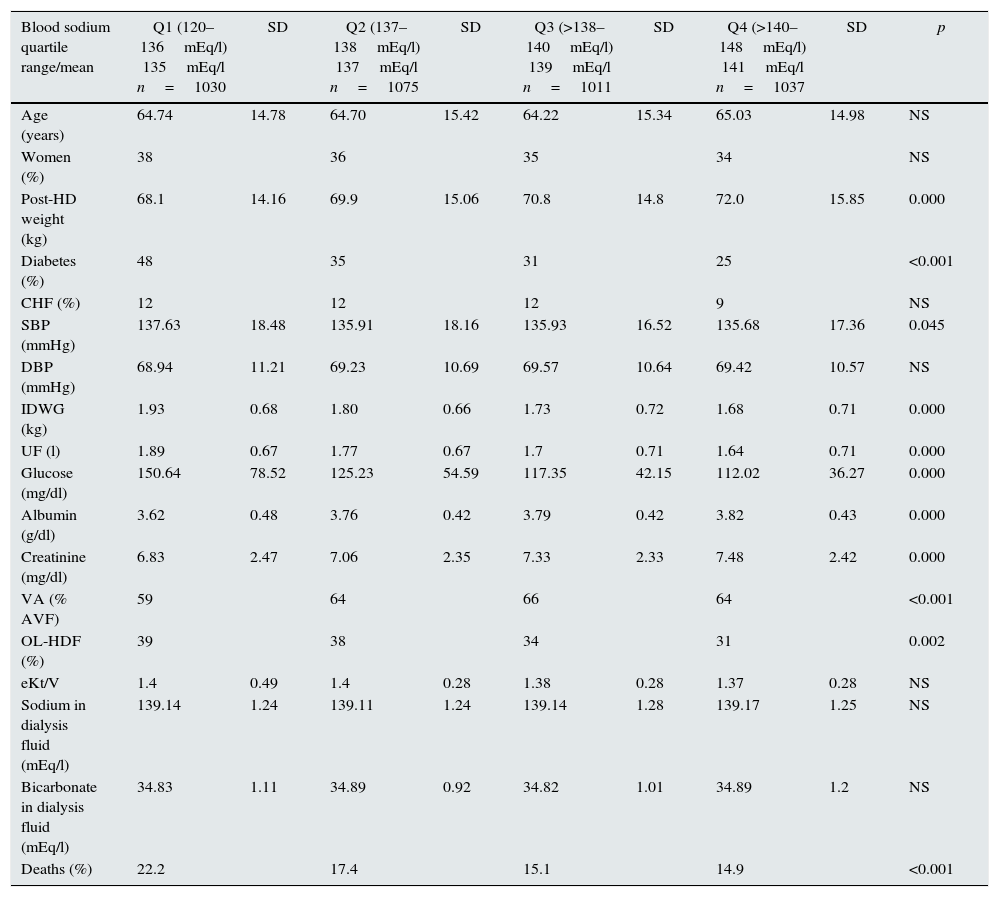 | Blood sodium quartile range/mean | Q1 (120–136 mEq/l) 135 mEq/l n = 1030 | SD | Q2 (137–138 mEq/l) 137 mEq/l n = 1075 | SD | Q3 (>138–140 mEq/l) 139 mEq/l n = 1011 | SD | Q4 (>140–148 mEq/l) 141 mEq/l n = 1037 | SD | p |
|---|---|---|---|---|---|---|---|---|---|
| Age (years) | 64.74 | 14.78 | 64.70 | 15.42 | 64.22 | 15.34 | 65.03 | 14.98 | NS |
| Women (%) | 38 | | 36 | | 35 | | 34 | | NS |
| Post-HD weight (kg) | 68.1 | 14.16 | 69.9 | 15.06 | 70.8 | 14.8 | 72.0 | 15.85 | 0.000 |
| Diabetes (%) | 48 | | 35 | | 31 | | 25 | | <0.001 |
| CHF (%) | 12 | | 12 | | 12 | | 9 | | NS |
| SBP (mmHg) | 137.63 | 18.48 | 135.91 | 18.16 | 135.93 | 16.52 | 135.68 | 17.36 | 0.045 |
| DBP (mmHg) | 68.94 | 11.21 | 69.23 | 10.69 | 69.57 | 10.64 | 69.42 | 10.57 | NS |
| IDWG (kg) | 1.93 | 0.68 | 1.80 | 0.66 | 1.73 | 0.72 | 1.68 | 0.71 | 0.000 |
| UF (l) | 1.89 | 0.67 | 1.77 | 0.67 | 1.7 | 0.71 | 1.64 | 0.71 | 0.000 |
| Glucose (mg/dl) | 150.64 | 78.52 | 125.23 | 54.59 | 117.35 | 42.15 | 112.02 | 36.27 | 0.000 |
| Albumin (g/dl) | 3.62 | 0.48 | 3.76 | 0.42 | 3.79 | 0.42 | 3.82 | 0.43 | 0.000 |
| Creatinine (mg/dl) | 6.83 | 2.47 | 7.06 | 2.35 | 7.33 | 2.33 | 7.48 | 2.42 | 0.000 |
| VA (% AVF) | 59 | | 64 | | 66 | | 64 | | <0.001 |
| OL-HDF (%) | 39 | | 38 | | 34 | | 31 | | 0.002 |
| eKt/V | 1.4 | 0.49 | 1.4 | 0.28 | 1.38 | 0.28 | 1.37 | 0.28 | NS |
| Sodium in dialysis fluid (mEq/l) | 139.14 | 1.24 | 139.11 | 1.24 | 139.14 | 1.28 | 139.17 | 1.25 | NS |
| Bicarbonate in dialysis fluid (mEq/l) | 34.83 | 1.11 | 34.89 | 0.92 | 34.82 | 1.01 | 34.89 | 1.2 | NS |
| Deaths (%) | 22.2 | | 17.4 | | 15.1 | | 14.9 | | <0.001 |